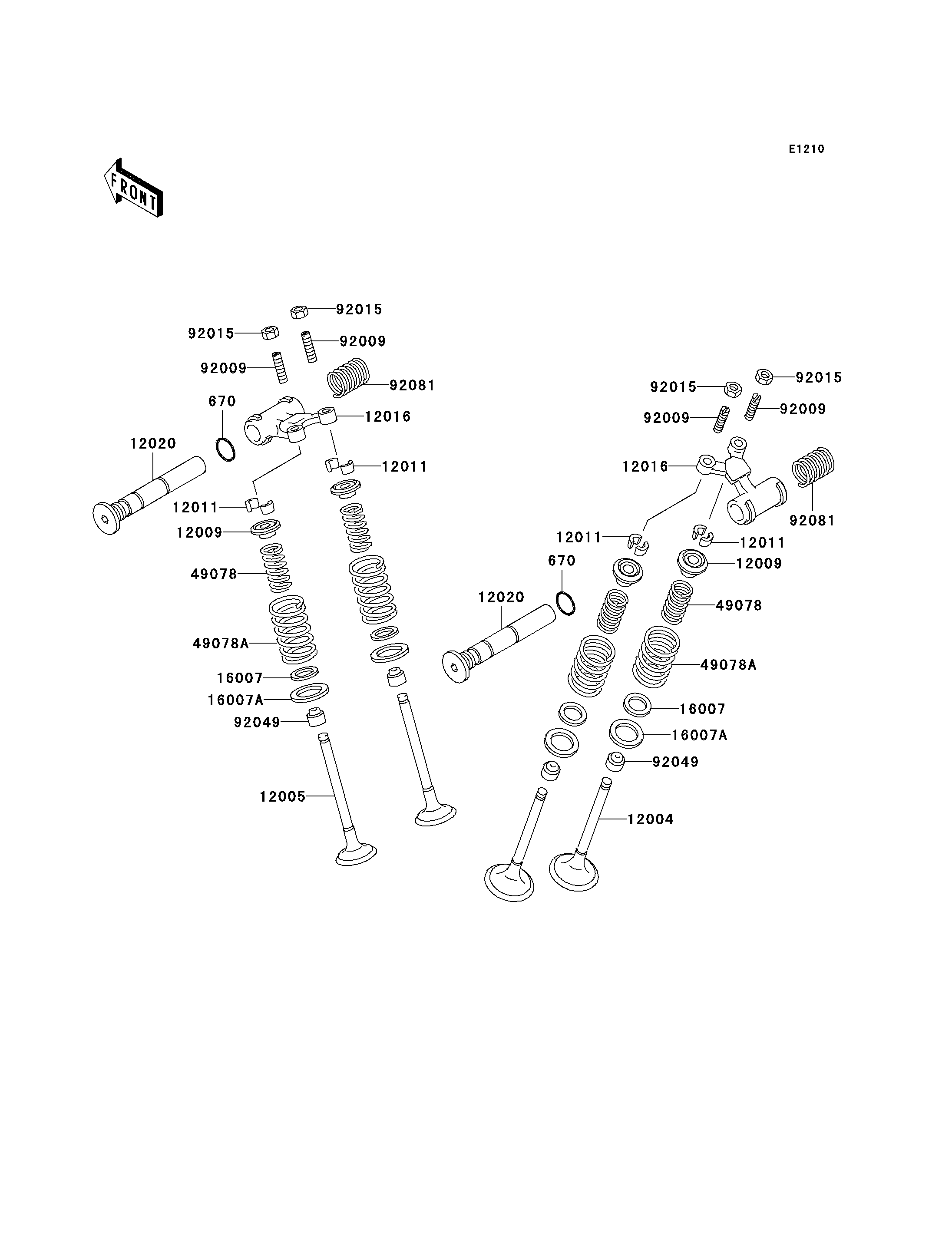 E1210

FRONT

92015
92015
92009
92009
92081
670
12016
12020
12011
12011
12009
49078
49078A
16007
16007A
92049
12005

92015
92015
92009
92009
12016
92081
12011
12011
670
12009
12020
49078
49078A
16007
16007A
92049
12004